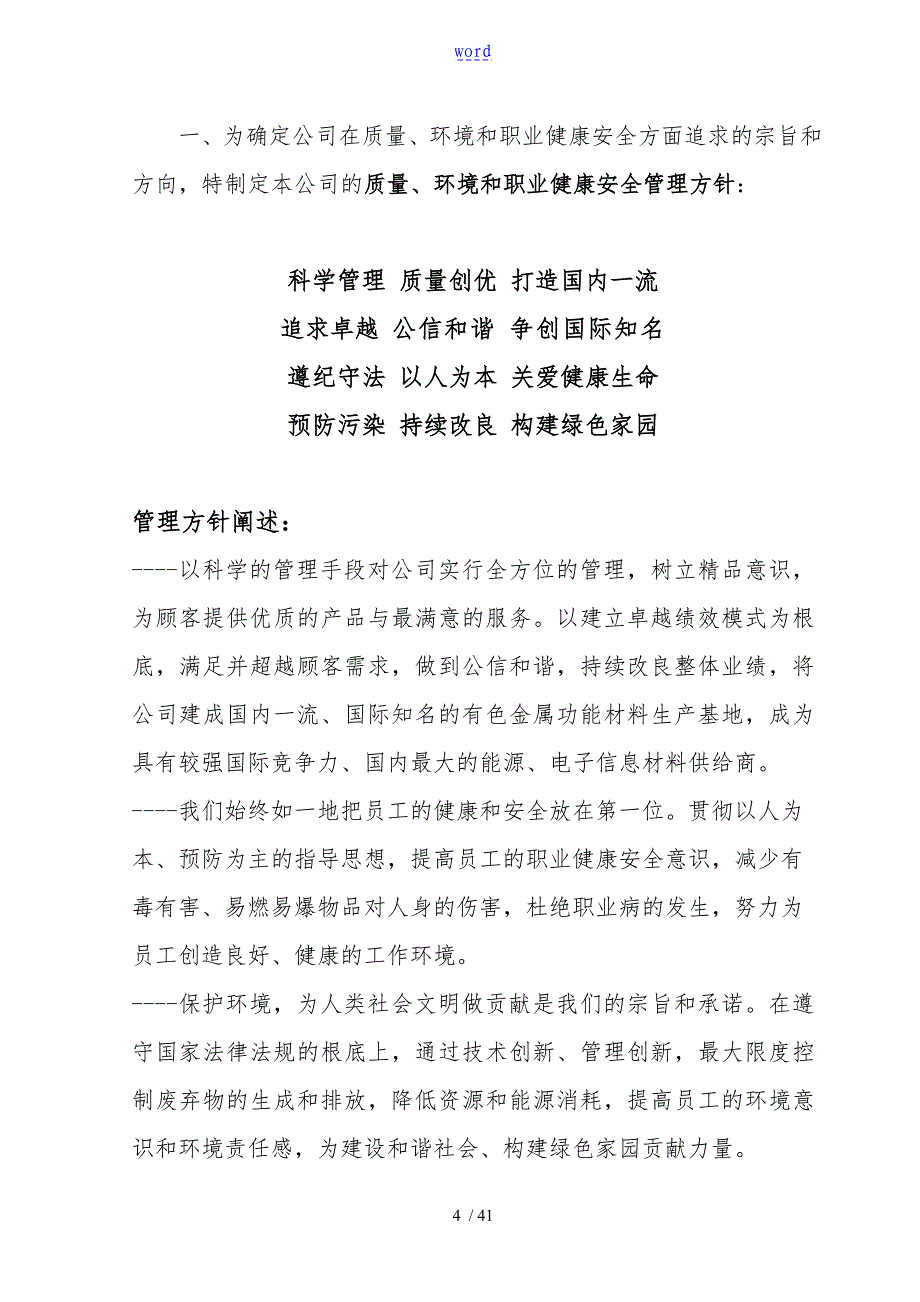 word

一、为确定公司在质量、环境和职业健康安全方面追求的宗旨和方向，特制定本公司的质量、环境和职业健康安全管理方针：

科学管理 质量创优 打造国内一流
追求卓越 公信和谐 争创国际知名
遵纪守法 以人为本 关爱健康生命
预防污染 持续改良 构建绿色家园

管理方针阐述：
----以科学的管理手段对公司实行全方位的管理，树立精品意识，为顾客提供优质的产品与最满意的服务。以建立卓越绩效模式为根底，满足并超越顾客需求，做到公信和谐，持续改良整体业绩，将公司建成国内一流、国际知名的有色金属功能材料生产基地，成为具有较强国际竞争力、国内最大的能源、电子信息材料供给商。
----我们始终如一地把员工的健康和安全放在第一位。贯彻以人为本、预防为主的指导思想，提高员工的职业健康安全意识，减少有毒有害、易燃易爆物品对人身的伤害，杜绝职业病的发生，努力为员工创造良好、健康的工作环境。
----保护环境，为人类社会文明做贡献是我们的宗旨和承诺。在遵守国家法律法规的根底上，通过技术创新、管理创新，最大限度控制废弃物的生成和排放，降低资源和能源消耗，提高员工的环境意识和环境责任感，为建设和谐社会、构建绿色家园贡献力量。

4 / 41